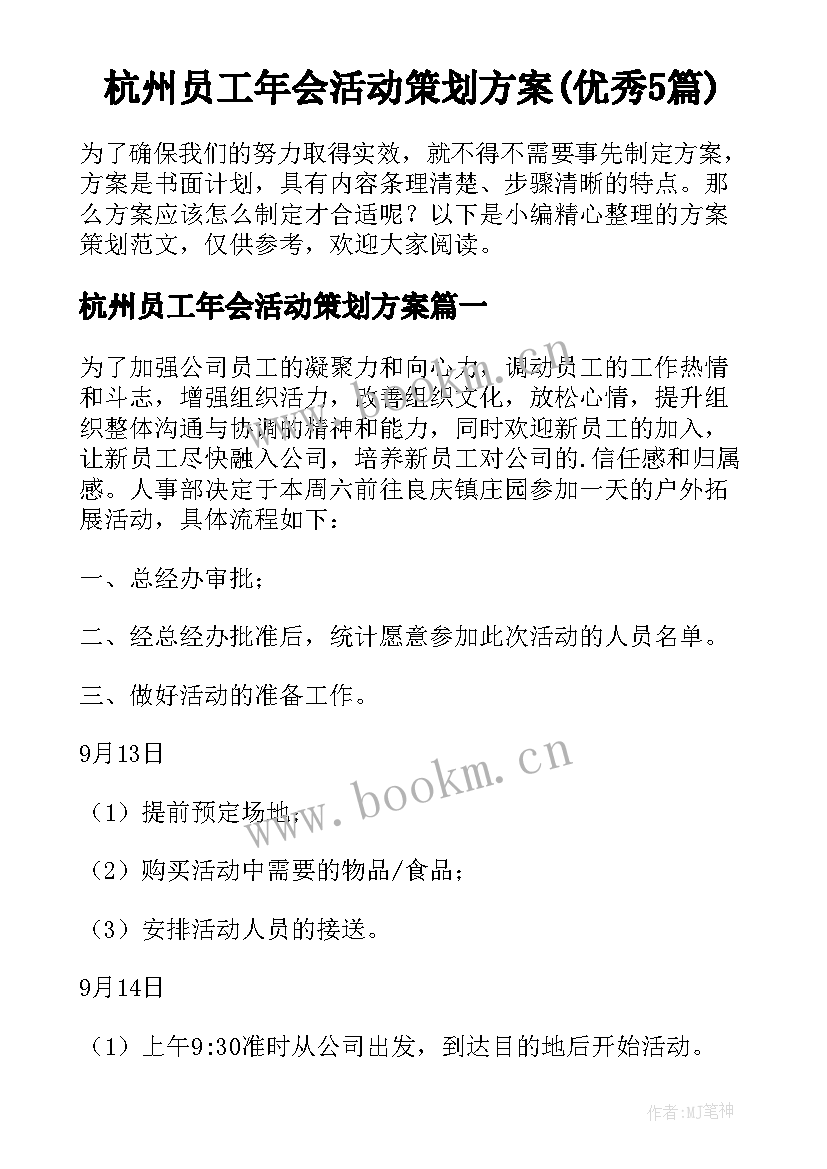 杭州员工年会活动策划方案(优秀5篇)

为了确保我们的努力取得实效，就不得不需要事先制定方案，方案是书面计划，具有内容条理清楚、步骤清晰的特点。那么方案应该怎么制定才合适呢？以下是小编精心整理的方案策划范文，仅供参考，欢迎大家阅读。

杭州员工年会活动策划方案篇一

为了加强公司员工的凝聚力和向心力，调动员工的工作热情和斗志，增强组织活力，改善组织文化，放松心情，提升组织整体沟通与协调的精神和能力，同时欢迎新员工的加入，让新员工尽快融入公司，培养新员工对公司的.信任感和归属感。人事部决定于本周六前往良庆镇庄园参加一天的户外拓展活动，具体流程如下：

一、总经办审批；

二、经总经办批准后，统计愿意参加此次活动的人员名单。

三、做好活动的准备工作。

9月13日

（1）提前预定场地；

（2）购买活动中需要的物品/食品；

（3）安排活动人员的接送。

9月14日

（1）上午9:30准时从公司出发，到达目的地后开始活动。

www.bookm.cn

作者:MJ笔神